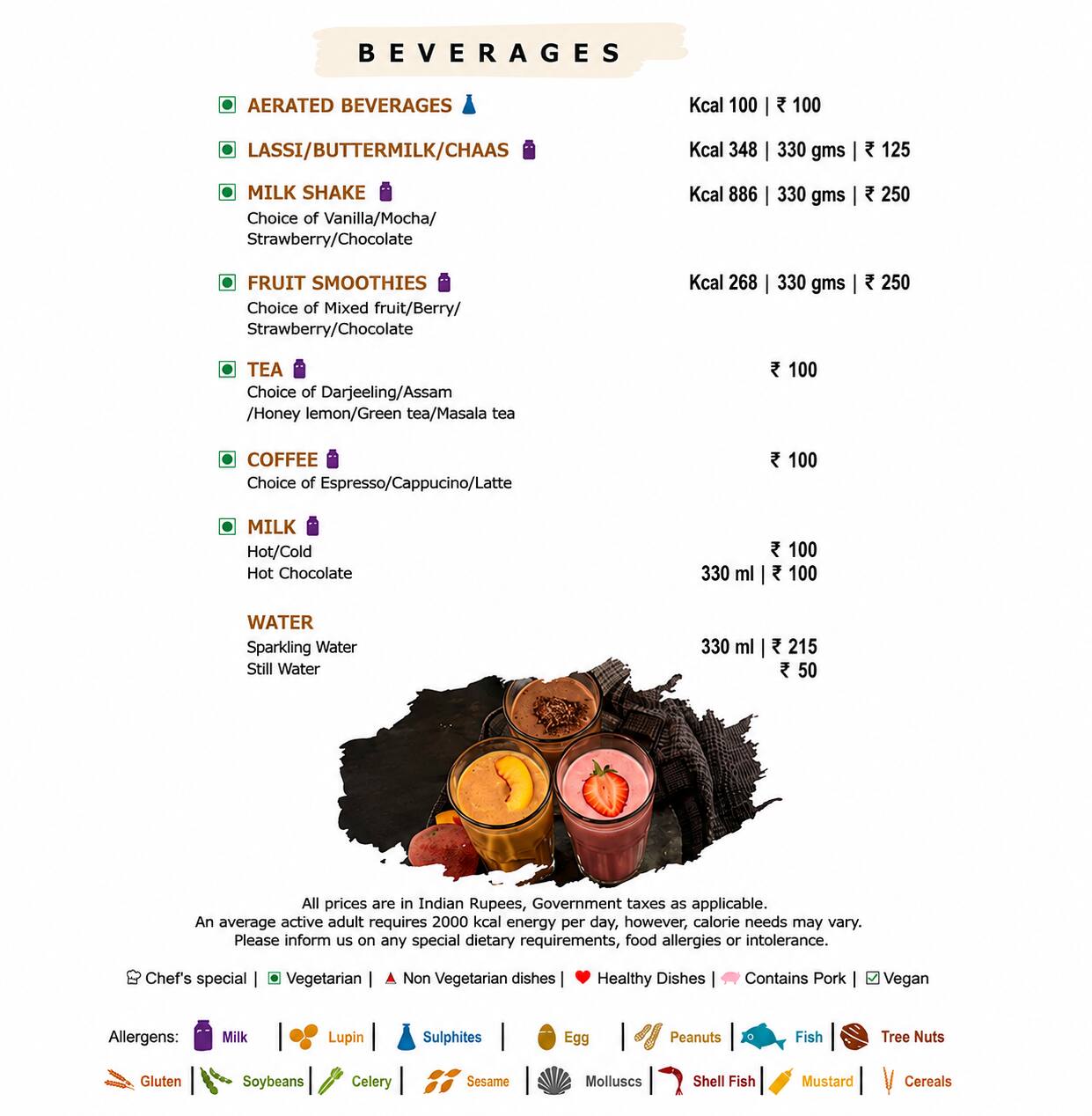 BEVERAGES

AERATED BEVERAGES Kcal 100 | ₹ 100

LASSI/BUTTERMILK/CHAAS Kcal 348 | 330 gms | ₹ 125

MILK SHAKE Kcal 886 | 330 gms | ₹ 250
Choice of Vanilla/Mocha/ Strawberry/Chocolate

FRUIT SMOOTHIES Kcal 268 | 330 gms | ₹ 250
Choice of Mixed fruit/Berry/ Strawberry/Chocolate

TEA ₹ 100
Choice of Darjeeling/Assam /Honey lemon/Green tea/Masala tea

COFFEE ₹ 100
Choice of Espresso/Cappucino/Latte

MILK
Hot/Cold ₹ 100
Hot Chocolate 330 ml | ₹ 100

WATER
Sparkling Water 330 ml | ₹ 215
Still Water ₹ 50

All prices are in Indian Rupees, Government taxes as applicable.
An average active adult requires 2000 kcal energy per day, however, calorie needs may vary.
Please inform us on any special dietary requirements, food allergies or intolerance.

Chef's special | Vegetarian | Non Vegetarian dishes | Healthy Dishes | Contains Pork | Vegan

Allergens: Milk | Lupin | Sulphites | Egg | Peanuts | Fish | Tree Nuts
Gluten | Soybeans | Celery | Sesame | Molluscs | Shell Fish | Mustard | Cereals